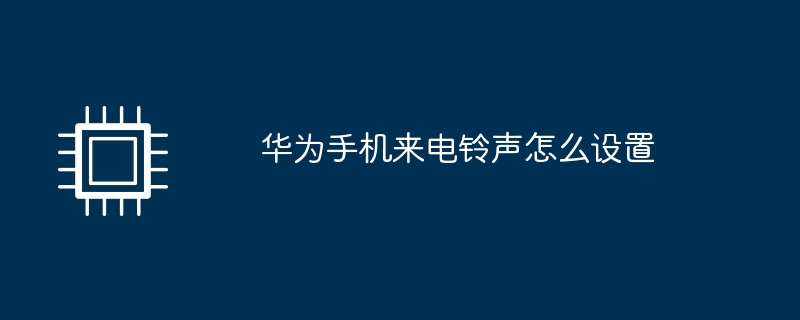 华为手机来电铃声怎么设置